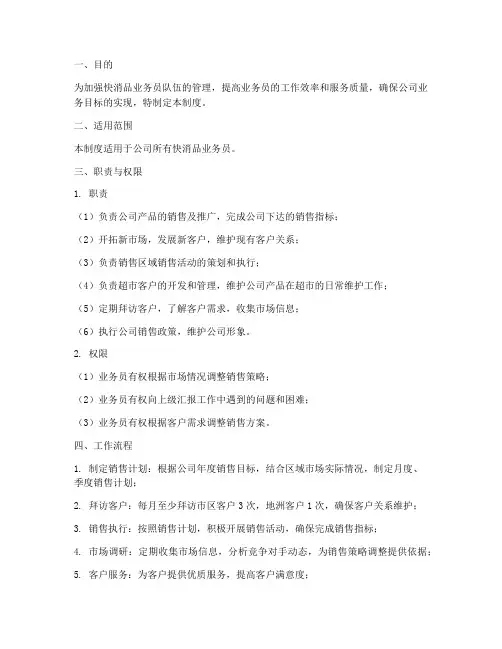 一、目的

为加强快消品业务员队伍的管理，提高业务员的工作效率和服务质量，确保公司业务目标的实现，特制定本制度。

二、适用范围

本制度适用于公司所有快消品业务员。

三、职责与权限

1. 职责

（1）负责公司产品的销售及推广，完成公司下达的销售指标；

（2）开拓新市场，发展新客户，维护现有客户关系；

（3）负责销售区域销售活动的策划和执行；

（4）负责超市客户的开发和管理，维护公司产品在超市的日常维护工作；

（5）定期拜访客户，了解客户需求，收集市场信息；

（6）执行公司销售政策，维护公司形象。

2. 权限

（1）业务员有权根据市场情况调整销售策略；

（2）业务员有权向上级汇报工作中遇到的问题和困难；

（3）业务员有权根据客户需求调整销售方案。

四、工作流程

1. 制定销售计划：根据公司年度销售目标，结合区域市场实际情况，制定月度、季度销售计划；

2. 拜访客户：每月至少拜访市区客户 3 次，地洲客户 1 次，确保客户关系维护；

3. 销售执行：按照销售计划，积极开展销售活动，确保完成销售指标；

4. 市场调研：定期收集市场信息，分析竞争对手动态，为销售策略调整提供依据；

5. 客户服务：为客户提供优质服务，提高客户满意度；